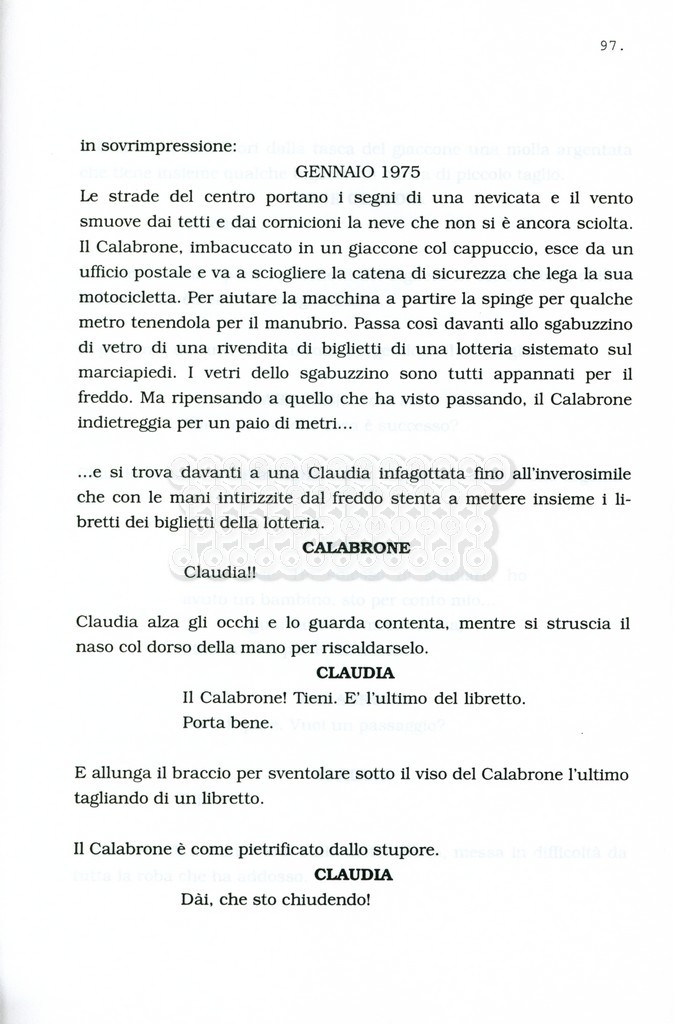 97.

in sovrimpressione:
GENNAIO 1975
Le strade del centro portano i segni di una nevicata e il vento smuove dai tetti e dai cornicioni la neve che non si è ancora sciolta. Il Calabrone, imbacuccato in un giaccone col cappuccio, esce da un ufficio postale e va a sciogliere la catena di sicurezza che lega la sua motocicletta. Per aiutare la macchina a partire la spinge per qualche metro tenendola per il manubrio. Passa così davanti allo sgabuzzino di vetro di una rivendita di biglietti di una lotteria sistemato sul marciapiedi. I vetri dello sgabuzzino sono tutti appannati per il freddo. Ma ripensando a quello che ha visto passando, il Calabrone indietreggia per un paio di metri...

...e si trova davanti a una Claudia infagottata fino all'inverosimile che con le mani intirizzite dal freddo stenta a mettere insieme i libretti dei biglietti della lotteria.
CALABRONE
Claudia!!

Claudia alza gli occhi e lo guarda contenta, mentre si struscia il naso col dorso della mano per riscaldarselo.
CLAUDIA
Il Calabrone! Tieni. E' l'ultimo del libretto.
Porta bene.

E allunga il braccio per sventolare sotto il viso del Calabrone l'ultimo tagliando di un libretto.

Il Calabrone è come pietrificato dallo stupore.
CLAUDIA
Dài, che sto chiudendo!